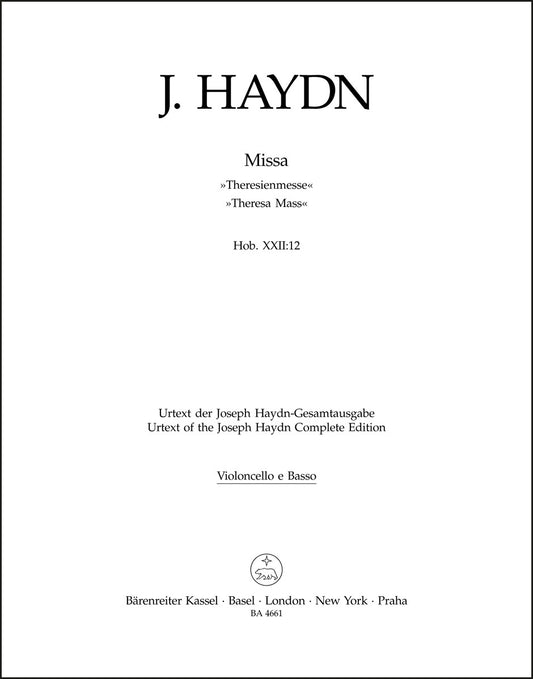 J. HAYDN

Missa
»Theresienmesse«
»Theresa Mass«

Hob. XXII:12

Urtext der Joseph Haydn-Gesamtausgabe
Urtext of the Joseph Haydn Complete Edition

Violoncello e Basso

Bärenreiter Kassel · Basel · London · New York · Praha
BA 4661